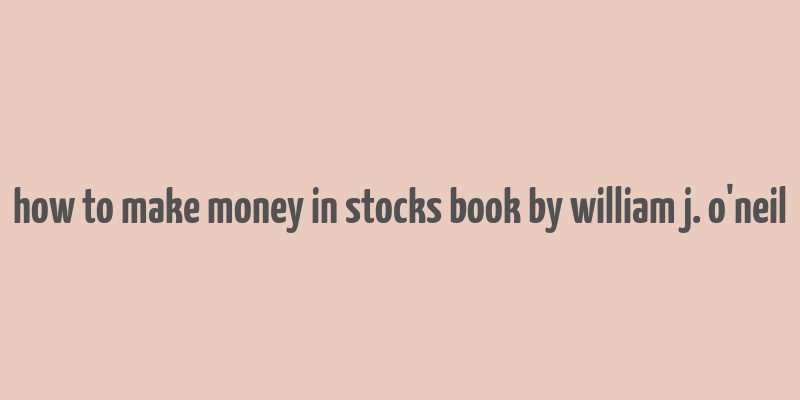 how to make money in stocks book by william j. o'neil